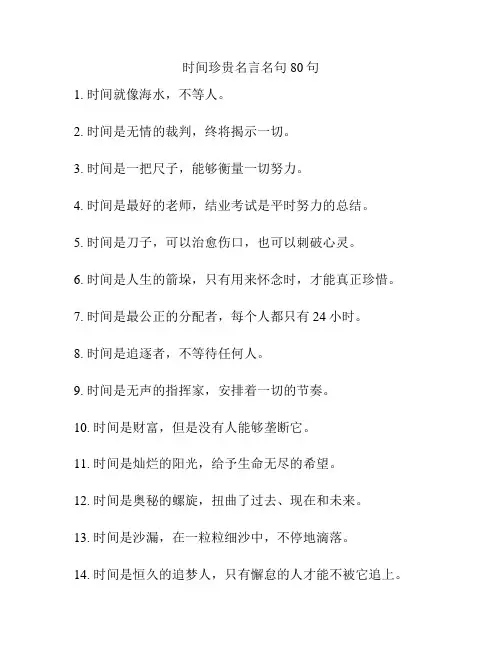 时间珍贵名言名句 80 句

1. 时间就像海水，不等人。

2. 时间是无情的裁判，终将揭示一切。

3. 时间是一把尺子，能够衡量一切努力。

4. 时间是最好的老师，结业考试是平时努力的总结。

5. 时间是刀子，可以治愈伤口，也可以刺破心灵。

6. 时间是人生的箭垛，只有用来怀念时，才能真正珍惜。

7. 时间是最公正的分配者，每个人都只有 24 小时。

8. 时间是追逐者，不等待任何人。

9. 时间是无声的指挥家，安排着一切的节奏。

10. 时间是财富，但是没有人能够垄断它。

11. 时间是灿烂的阳光，给予生命无尽的希望。

12. 时间是奥秘的螺旋，扭曲了过去、现在和未来。

13. 时间是沙漏，在一粒粒细沙中，不停地滴落。

14. 时间是恒久的追梦人，只有懈怠的人才能不被它追上。